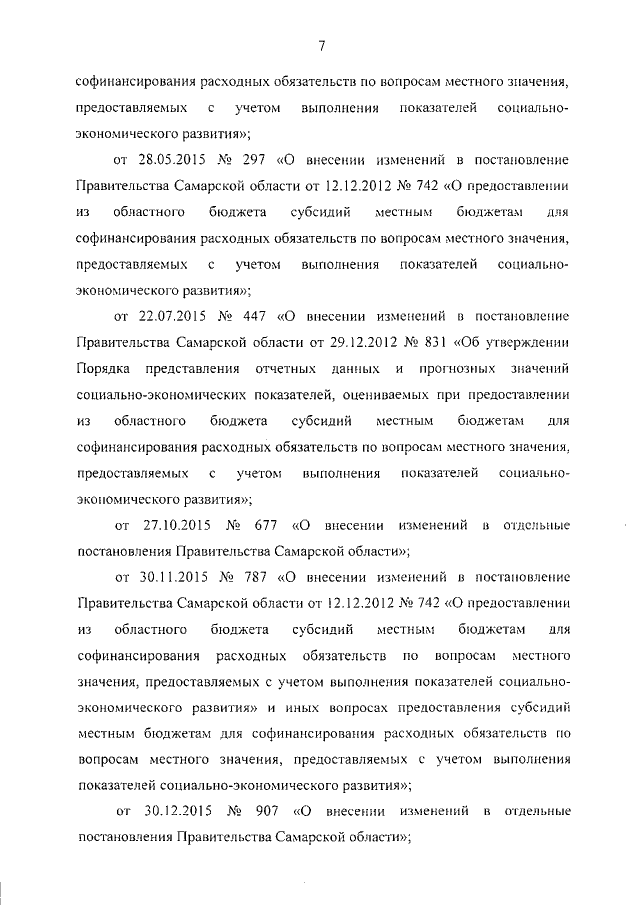 7

софинансирования расходных обязательств по вопросам местного значения, предоставляемых с учетом выполнения показателей социально-экономического развития»;

от 28.05.2015 № 297 «О внесении изменений в постановление Правительства Самарской области от 12.12.2012 № 742 «О предоставлении из областного бюджета субсидий местным бюджетам для софинансирования расходных обязательств по вопросам местного значения, предоставляемых с учетом выполнения показателей социально-экономического развития»;

от 22.07.2015 № 447 «О внесении изменений в постановление Правительства Самарской области от 29.12.2012 № 831 «Об утверждении Порядка представления отчетных данных и прогнозных значений социально-экономических показателей, оцениваемых при предоставлении из областного бюджета субсидий местным бюджетам для софинансирования расходных обязательств по вопросам местного значения, предоставляемых с учетом выполнения показателей социально-экономического развития»;

от 27.10.2015 № 677 «О внесении изменений в отдельные постановления Правительства Самарской области»;

от 30.11.2015 № 787 «О внесении изменений в постановление Правительства Самарской области от 12.12.2012 № 742 «О предоставлении из областного бюджета субсидий местным бюджетам для софинансирования расходных обязательств по вопросам местного значения, предоставляемых с учетом выполнения показателей социально-экономического развития» и иных вопросах предоставления субсидий местным бюджетам для софинансирования расходных обязательств по вопросам местного значения, предоставляемых с учетом выполнения показателей социально-экономического развития»;

от 30.12.2015 № 907 «О внесении изменений в отдельные постановления Правительства Самарской области»;